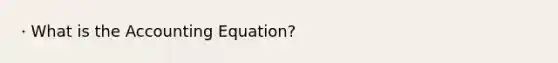 · What is the Accounting Equation?